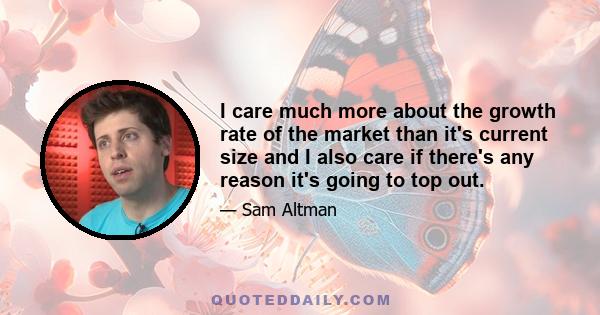 I care much more about the growth rate of the market than it's current size and I also care if there's any reason it's going to top out.

— Sam Altman

QUOTEDDAILY.COM